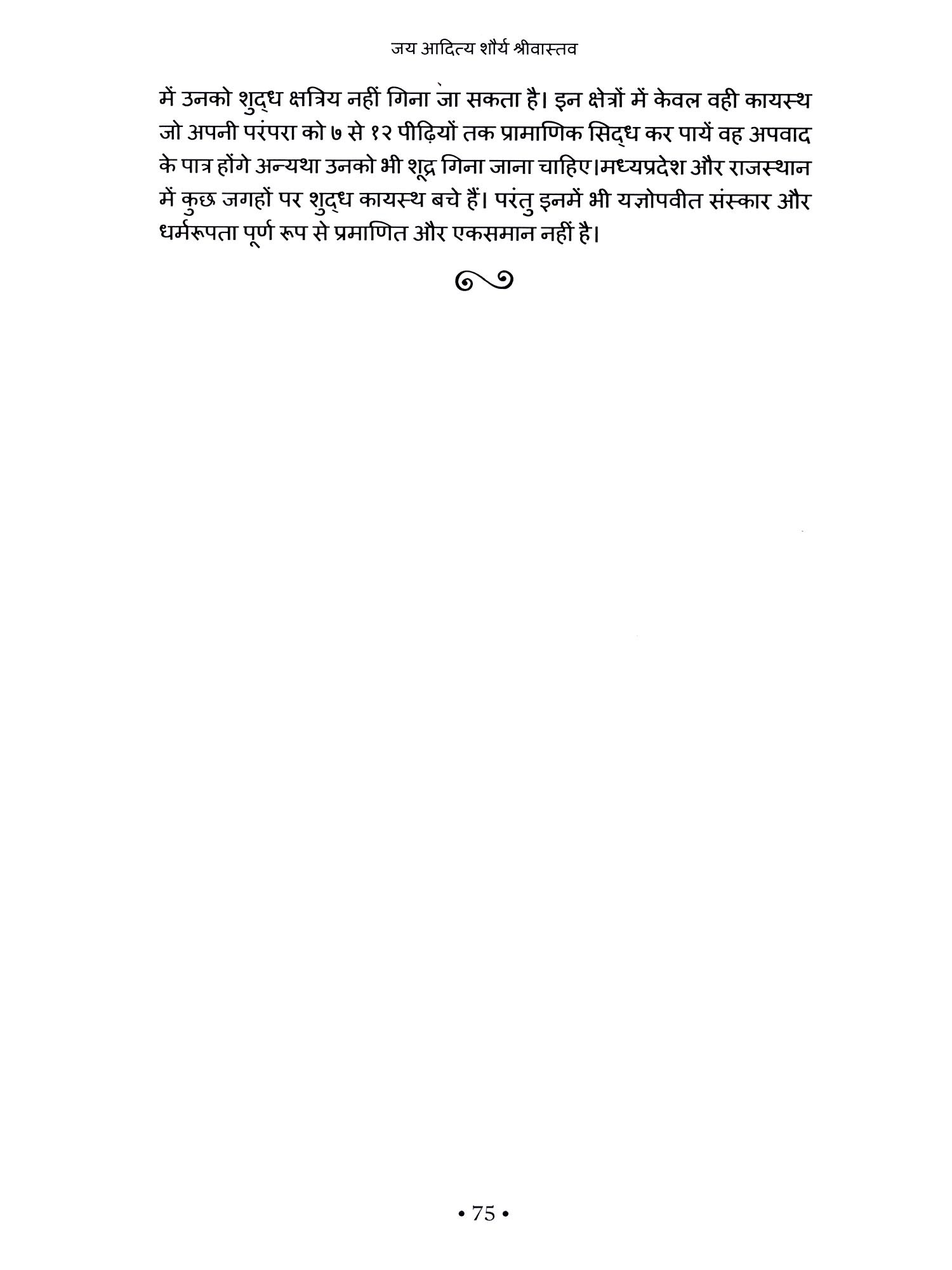 जय आदित्य शौर्य श्रीवास्तव

में उनको शुद्ध क्षत्रिय नहीं गिना जा सकता है। इन क्षेत्रों में केवल वही कायस्थ जो अपनी परंपरा को ७ से १२ पीढ़ियों तक प्रामाणिक सिद्ध कर पायें वह अपवाद के पात्र होंगे अन्यथा उनको भी शूद्र गिना जाना चाहिए।मध्यप्रदेश और राजस्थान में कुछ जगहों पर शुद्ध कायस्थ बचे हैं। परंतु इनमें भी यज्ञोपवीत संस्कार और धर्मरूपता पूर्ण रूप से प्रमाणित और एकसमान नहीं है।

• 75 •